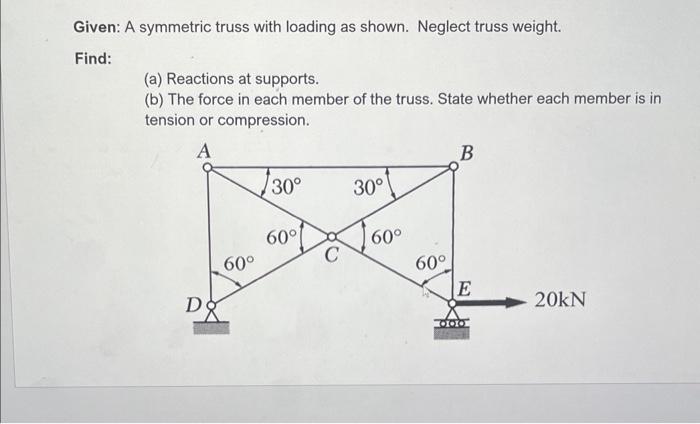 Given: A symmetric truss with loading as shown. Neglect truss weight.

Find:

(a) Reactions at supports.
(b) The force in each member of the truss. State whether each member is in tension or compression.

A
B
30°
30°
60°
60°
C
60°
60°
D
E
20kN